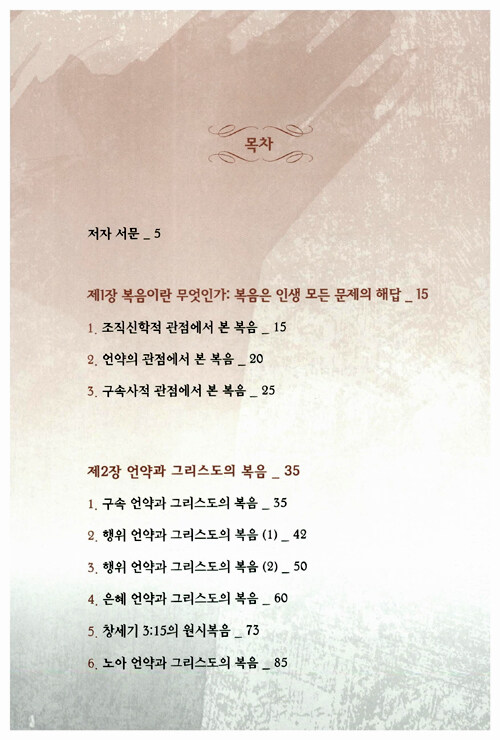 목차

저자 서문 _ 5

제1장 복음이란 무엇인가: 복음은 인생 모든 문제의 해답 _ 15

1. 조직신학적 관점에서 본 복음 _ 15

2. 언약의 관점에서 본 복음 _ 20

3. 구속사적 관점에서 본 복음 _ 25

제2장 언약과 그리스도의 복음 _ 35

1. 구속 언약과 그리스도의 복음 _ 35

2. 행위 언약과 그리스도의 복음 (1) _ 42

3. 행위 언약과 그리스도의 복음 (2) _ 50

4. 은혜 언약과 그리스도의 복음 _ 60

5. 창세기 3:15의 원시복음 _ 73

6. 노아 언약과 그리스도의 복음 _ 85